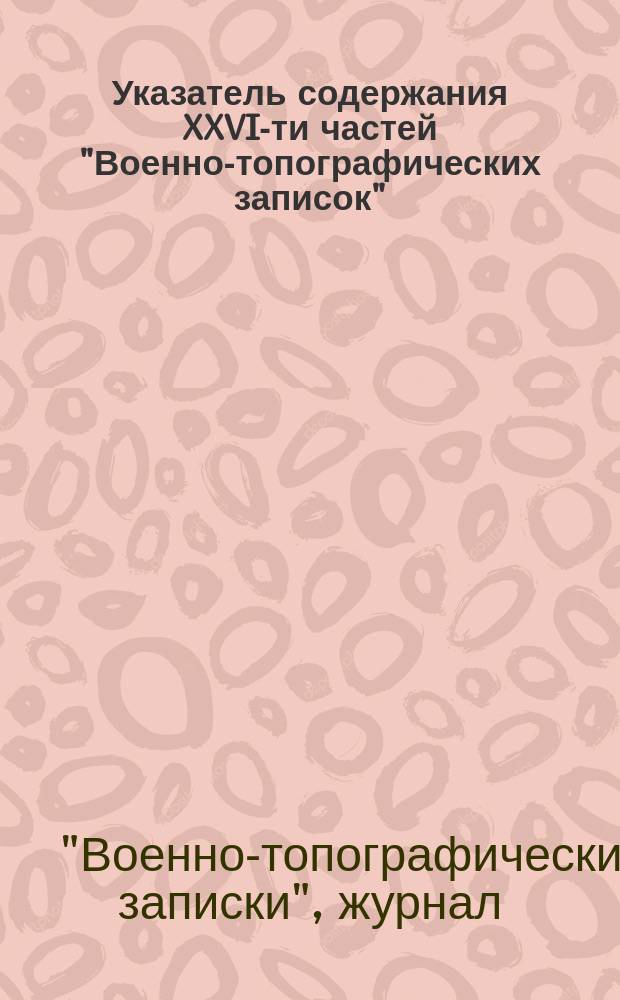 Указатель содержания XXVI-ти частей "Военно-топографических записок"

"Военно-топографически записки", журнал